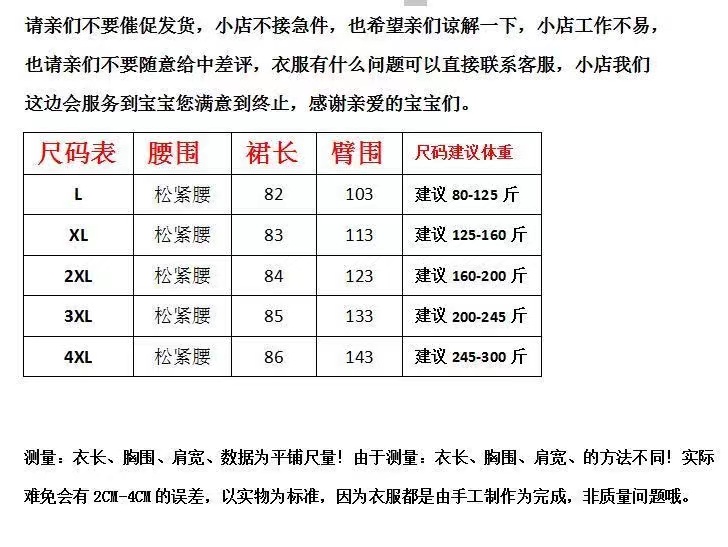 请亲们不要催促发货，小店不接急件，也希望亲们谅解一下，小店工作不易，也请亲们不要随意给中差评，衣服有什么问题可以直接联系客服，小店我们这边会服务到宝宝您满意到终止，感谢亲爱的宝宝们。

| 尺码表 | 腰围 | 裙长 | 臂围 | 尺码建议体重 |
|---|---|---|---|---|
| L | 松紧腰 | 82 | 103 | 建议 80-125 斤 |
| XL | 松紧腰 | 83 | 113 | 建议 125-160 斤 |
| 2XL | 松紧腰 | 84 | 123 | 建议 160-200 斤 |
| 3XL | 松紧腰 | 85 | 133 | 建议 200-245 斤 |
| 4XL | 松紧腰 | 86 | 143 | 建议 245-300 斤 |

测量：衣长、胸围、肩宽、数据为平铺尺量！由于测量：衣长、胸围、肩宽、的方法不同！实际难免会有 2CM-4CM 的误差，以实物为标准，因为衣服都是由手工制作为完成，非质量问题哦。